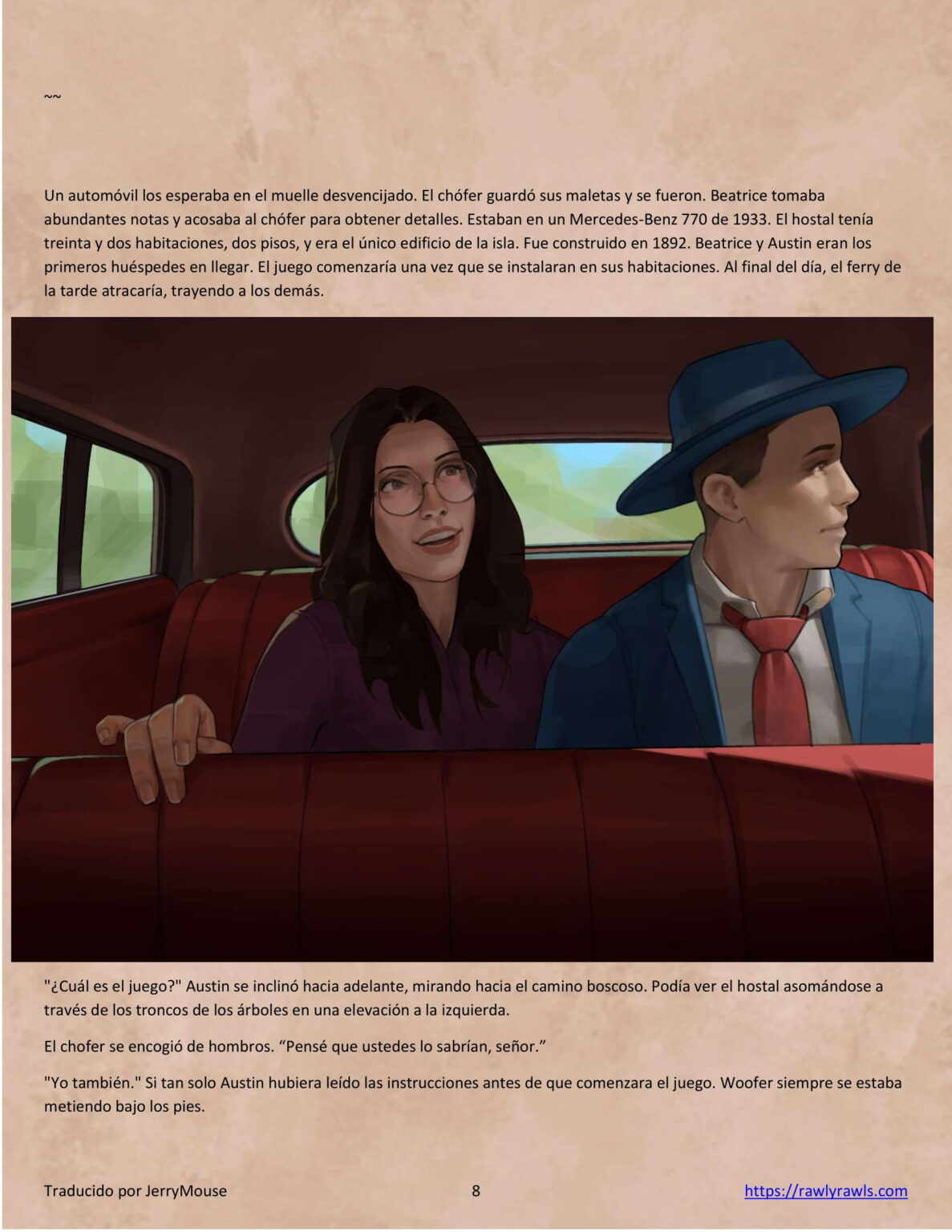 ~~

Un automóvil los esperaba en el muelle desvencijado. El chófer guardó sus maletas y se fueron. Beatrice tomaba abundantes notas y acosaba al chófer para obtener detalles. Estaban en un Mercedes-Benz 770 de 1933. El hostal tenía treinta y dos habitaciones, dos pisos, y era el único edificio de la isla. Fue construido en 1892. Beatrice y Austin eran los primeros huéspedes en llegar. El juego comenzaría una vez que se instalaran en sus habitaciones. Al final del día, el ferry de la tarde atracaría, trayendo a los demás.

"¿Cuál es el juego?" Austin se inclinó hacia adelante, mirando hacia el camino boscoso. Podía ver el hostal asomándose a través de los troncos de los árboles en una elevación a la izquierda.

El chofer se encogió de hombros. “Pensé que ustedes lo sabrían, señor.”

"Yo también." Si tan solo Austin hubiera leído las instrucciones antes de que comenzara el juego. Woofer siempre se estaba metiendo bajo los pies.

Traducido por JerryMouse 8 https://rawlyrawls.com